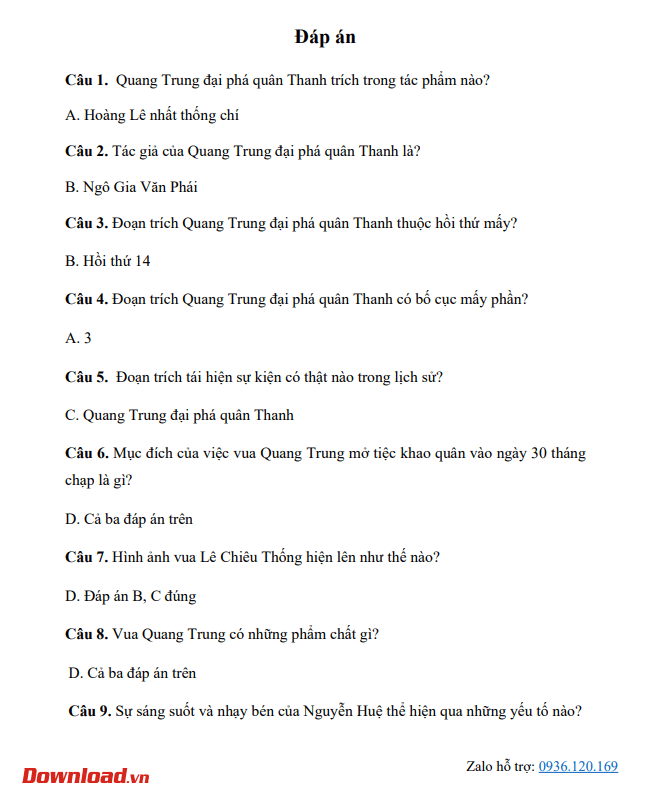 Đáp án

Câu 1. Quang Trung đại phá quân Thanh trích trong tác phẩm nào?

A. Hoàng Lê nhất thống chí

Câu 2. Tác giả của Quang Trung đại phá quân Thanh là?

B. Ngô Gia Văn Phái

Câu 3. Đoạn trích Quang Trung đại phá quân Thanh thuộc hồi thứ mấy?

B. Hồi thứ 14

Câu 4. Đoạn trích Quang Trung đại phá quân Thanh có bố cục mấy phần?

A. 3

Câu 5. Đoạn trích tái hiện sự kiện có thật nào trong lịch sử?

C. Quang Trung đại phá quân Thanh

Câu 6. Mục đích của việc vua Quang Trung mở tiệc khao quân vào ngày 30 tháng chạp là gì?

D. Cả ba đáp án trên

Câu 7. Hình ảnh vua Lê Chiêu Thống hiện lên như thế nào?

D. Đáp án B, C đúng

Câu 8. Vua Quang Trung có những phẩm chất gì?

D. Cả ba đáp án trên

Câu 9. Sự sáng suốt và nhạy bén của Nguyễn Huệ thể hiện qua những yếu tố nào?

Download.vn

Zalo hỗ trợ: 0936.120.169